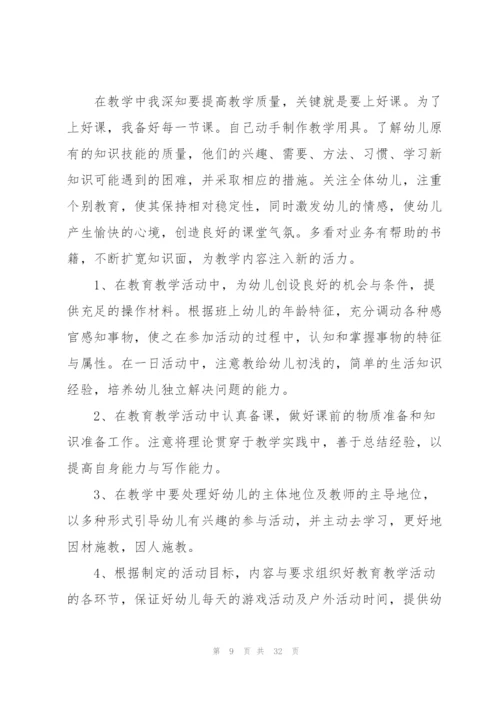 在教学中我深知要提高教学质量，关键就是要上好课。为了上好课，我备好每一节课。自己动手制作教学用具。了解幼儿原有的知识技能的质量，他们的兴趣、需要、方法、习惯、学习新知识可能遇到的困难，并采取相应的措施。关注全体幼儿，注重个别教育，使其保持相对稳定性，同时激发幼儿的情感，使幼儿产生愉快的心境，创造良好的课堂气氛。多看对业务有帮助的书籍，不断扩宽知识面，为教学内容注入新的活力。

1、在教育教学活动中，为幼儿创设良好的机会与条件，提供充足的操作材料。根据班上幼儿的年龄特征，充分调动各种感官感知事物，使之在参加活动的过程中，认知和掌握事物的特征与属性。在一日活动中，注意教给幼儿初浅的，简单的生活知识经验，培养幼儿独立解决问题的能力。

2、在教育教学活动中认真备课，做好课前的物质准备和知识准备工作。注意将理论贯穿于教学实践中，善于总结经验，以提高自身能力与写作能力。

3、在教学中要处理好幼儿的主体地位及教师的主导地位，以多种形式引导幼儿有兴趣的参与活动，并主动去学习，更好地因材施教，因人施教。

4、根据制定的活动目标，内容与要求组织好教育教学活动的各环节，保证好幼儿每天的游戏活动及户外活动时间，提供幼

第 9 页 共 32 页